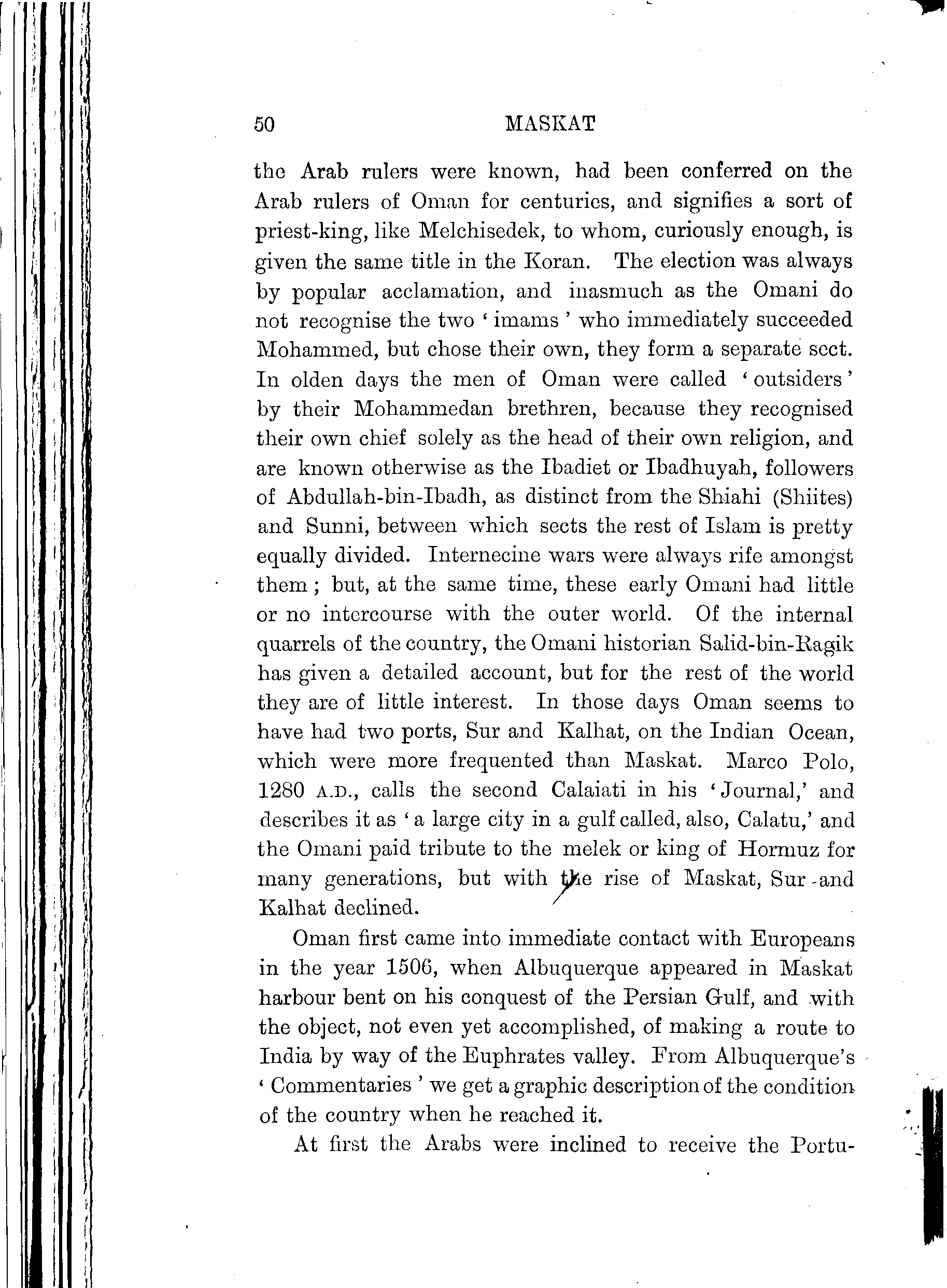 50 MASKAT

the Arab rulers were known, had been conferred on the Arab rulers of Oman for centuries, and signifies a sort of priest-king, like Melchisedek, to whom, curiously enough, is given the same title in the Koran. The election was always by popular acclamation, and inasmuch as the Omani do not recognise the two 'imams' who immediately succeeded Mohammed, but chose their own, they form a separate sect. In olden days the men of Oman were called 'outsiders' by their Mohammedan brethren, because they recognised their own chief solely as the head of their own religion, and are known otherwise as the Ibadiet or Ibadhuyah, followers of Abdullah-bin-Ibadh, as distinct from the Shiahi (Shiites) and Sunni, between which sects the rest of Islam is pretty equally divided. Internecine wars were always rife amongst them; but, at the same time, these early Omani had little or no intercourse with the outer world. Of the internal quarrels of the country, the Omani historian Salid-bin-Ragik has given a detailed account, but for the rest of the world they are of little interest. In those days Oman seems to have had two ports, Sur and Kalhat, on the Indian Ocean, which were more frequented than Maskat. Marco Polo, 1280 A.D., calls the second Calaiati in his 'Journal,' and describes it as 'a large city in a gulf called, also, Calatu,' and the Omani paid tribute to the melek or king of Hormuz for many generations, but with the rise of Maskat, Sur and Kalhat declined.

Oman first came into immediate contact with Europeans in the year 1506, when Albuquerque appeared in Maskat harbour bent on his conquest of the Persian Gulf, and with the object, not even yet accomplished, of making a route to India by way of the Euphrates valley. From Albuquerque's 'Commentaries' we get a graphic description of the condition of the country when he reached it.

At first the Arabs were inclined to receive the Portu-